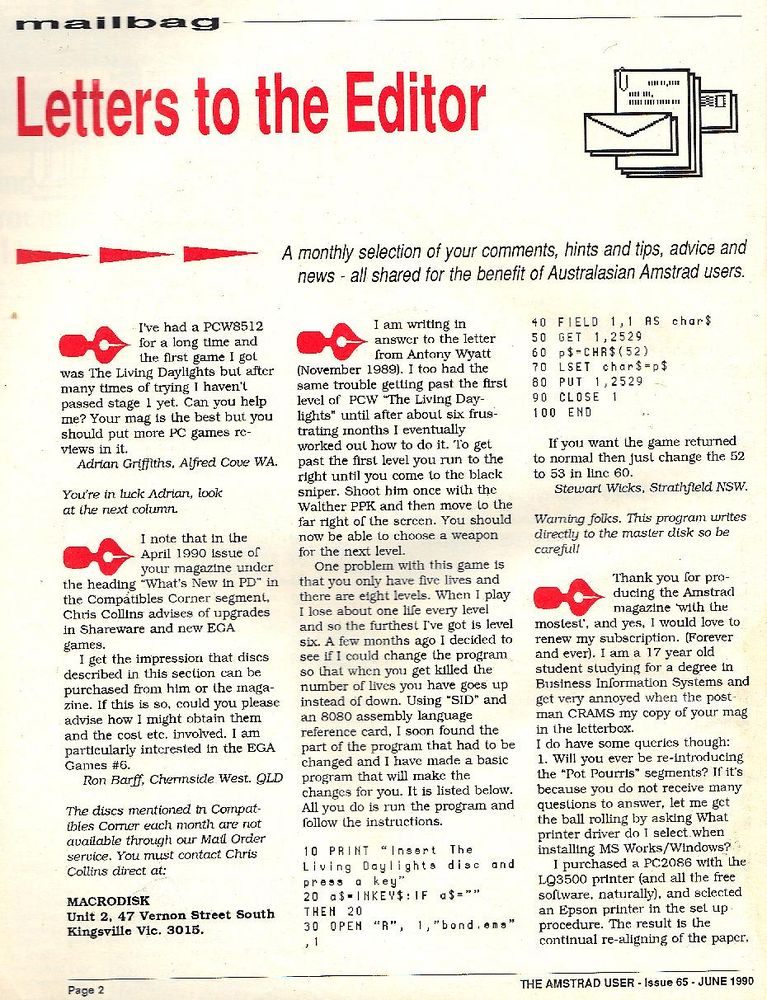 mailbag

Letters to the Editor

A monthly selection of your comments, hints and tips, advice and news - all shared for the benefit of Australasian Amstrad users.

I've had a PCW8512 for a long time and the first game I got was The Living Daylights but after many times of trying I haven't passed stage 1 yet. Can you help me? Your mag is the best but you should put more PC games reviews in it.
Adrian Griffiths, Alfred Cove WA.

You're in luck Adrian, look at the next column.

I note that in the April 1990 issue of your magazine under the heading "What's New in PD" in the Compatibles Corner segment, Chris Collins advises of upgrades in Shareware and new EGA games.

I get the impression that discs described in this section can be purchased from him or the magazine. If this is so, could you please advise how I might obtain them and the cost etc. involved. I am particularly interested in the EGA Games #6.
Ron Barff, Chermside West. QLD

The discs mentioned in Compatibles Corner each month are not available through our Mail Order service. You must contact Chris Collins direct at:

MACRODISK
Unit 2, 47 Vernon Street South
Kingsville Vic. 3015.

I am writing in answer to the letter from Antony Wyatt (November 1989). I too had the same trouble getting past the first level of PCW "The Living Daylights" until after about six frustrating months I eventually worked out how to do it. To get past the first level you run to the right until you come to the black sniper. Shoot him once with the Walther PPK and then move to the far right of the screen. You should now be able to choose a weapon for the next level.

One problem with this game is that you only have five lives and there are eight levels. When I play I lose about one life every level and so the furthest I've got is level six. A few months ago I decided to see if I could change the program so that when you get killed the number of lives you have goes up instead of down. Using "SID" and an 8080 assembly language reference card, I soon found the part of the program that had to be changed and I have made a basic program that will make the changes for you. It is listed below. All you do is run the program and follow the instructions.

10 PRINT "Insert The Living Daylights disc and press a key"
20 a$=INKEY$:IF a$="" THEN 20
30 OPEN "R", 1,"bond.ems",1
40 FIELD 1,1 AS char$
50 GET 1,2529
60 p$=CHR$(52)
70 LSET char$=p$
80 PUT 1,2529
90 CLOSE 1
100 END

If you want the game returned to normal then just change the 52 to 53 in line 60.
Stewart Wicks, Strathfield NSW.

Warning folks. This program writes directly to the master disk so be careful!

Thank you for producing the Amstrad magazine 'with the mostest', and yes, I would love to renew my subscription. (Forever and ever). I am a 17 year old student studying for a degree in Business Information Systems and get very annoyed when the postman CRAMS my copy of your mag in the letterbox.
I do have some queries though:
1. Will you ever be re-introducing the "Pot Pourris" segments? If it's because you do not receive many questions to answer, let me get the ball rolling by asking What printer driver do I select when installing MS Works/Windows?
I purchased a PC2086 with the LQ3500 printer (and all the free software, naturally), and selected an Epson printer in the set up procedure. The result is the continual re-aligning of the paper.

Page 2

THE AMSTRAD USER - Issue 65 - JUNE 1990